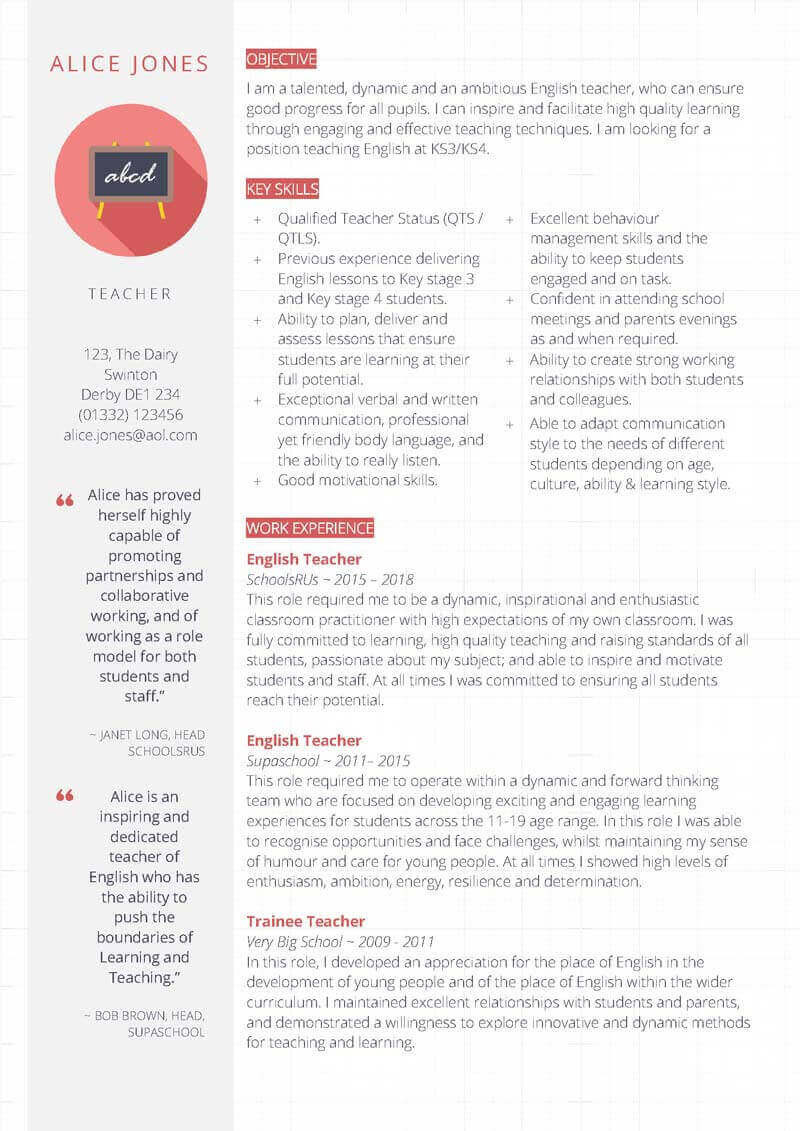 ALICE JONES

abcd

TEACHER

123, The Dairy
Swinton
Derby DE1 234
(01332) 123456
alice.jones@aol.com

“ Alice has proved herself highly capable of promoting partnerships and collaborative working, and of working as a role model for both students and staff.”

~ JANET LONG, HEAD SCHOOLSRUS

“ Alice is an inspiring and dedicated teacher of English who has the ability to push the boundaries of Learning and Teaching.”

~ BOB BROWN, HEAD, SUPASCHOOL

OBJECTIVE

I am a talented, dynamic and an ambitious English teacher, who can ensure good progress for all pupils. I can inspire and facilitate high quality learning through engaging and effective teaching techniques. I am looking for a position teaching English at KS3/KS4.

KEY SKILLS

+ Qualified Teacher Status (QTS / QTLS).
+ Previous experience delivering English lessons to Key stage 3 and Key stage 4 students.
+ Ability to plan, deliver and assess lessons that ensure students are learning at their full potential.
+ Exceptional verbal and written communication, professional yet friendly body language, and the ability to really listen.
+ Good motivational skills.

+ Excellent behaviour management skills and the ability to keep students engaged and on task.
+ Confident in attending school meetings and parents evenings as and when required.
+ Ability to create strong working relationships with both students and colleagues.
+ Able to adapt communication style to the needs of different students depending on age, culture, ability & learning style.

WORK EXPERIENCE

English Teacher
SchoolsRUs ~ 2015 – 2018
This role required me to be a dynamic, inspirational and enthusiastic classroom practitioner with high expectations of my own classroom. I was fully committed to learning, high quality teaching and raising standards of all students, passionate about my subject; and able to inspire and motivate students and staff. At all times I was committed to ensuring all students reach their potential.

English Teacher
Supaschool ~ 2011– 2015
This role required me to operate within a dynamic and forward thinking team who are focused on developing exciting and engaging learning experiences for students across the 11-19 age range. In this role I was able to recognise opportunities and face challenges, whilst maintaining my sense of humour and care for young people. At all times I showed high levels of enthusiasm, ambition, energy, resilience and determination.

Trainee Teacher
Very Big School ~ 2009 - 2011
In this role, I developed an appreciation for the place of English in the development of young people and of the place of English within the wider curriculum. I maintained excellent relationships with students and parents, and demonstrated a willingness to explore innovative and dynamic methods for teaching and learning.